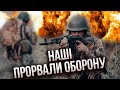 НАШІ
ПРОРВАЛИ ОБОРОНУ